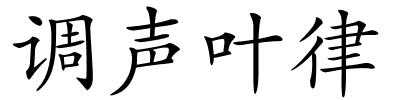 调声叶律